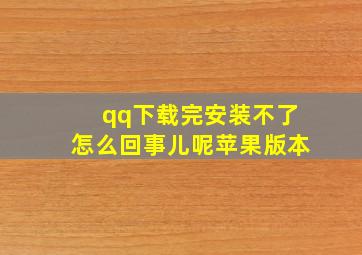 qq下载完安装不了
怎么回事儿呢苹果版本